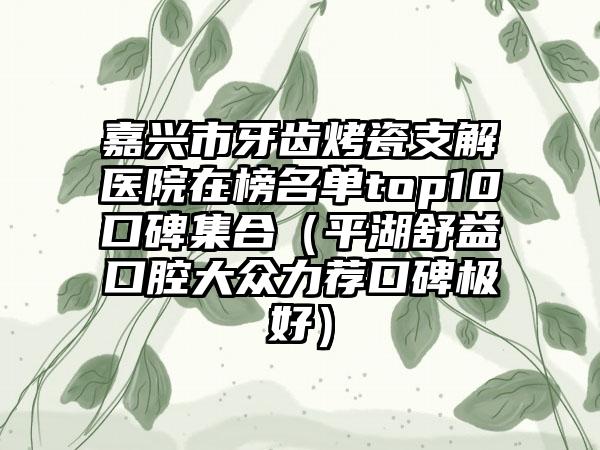 嘉兴市牙齿烤瓷支解医院在榜名单top10口碑集合（平湖舒益口腔大众力荐口碑极好）